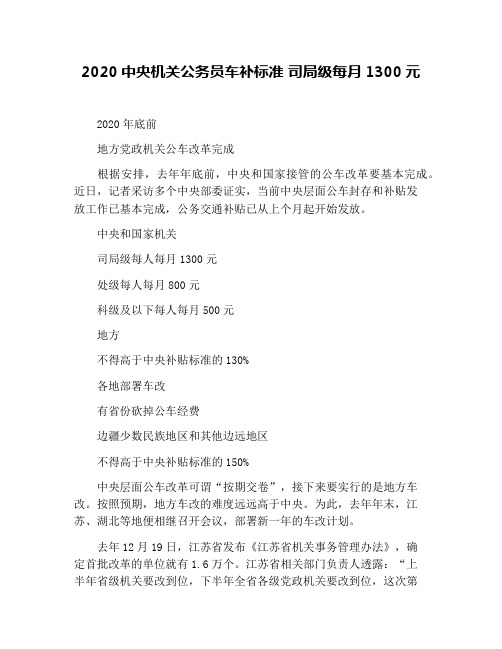 2020 中央机关公务员车补标准 司局级每月 1300 元

2020 年底前

地方党政机关公车改革完成

根据安排，去年年底前，中央和国家接管的公车改革要基本完成。近日，记者采访多个中央部委证实，当前中央层面公车封存和补贴发放工作已基本完成，公务交通补贴已从上个月起开始发放。

中央和国家机关

司局级每人每月 1300 元

处级每人每月 800 元

科级及以下每人每月 500 元

地方

不得高于中央补贴标准的 130%

各地部署车改

有省份砍掉公车经费

边疆少数民族地区和其他边远地区

不得高于中央补贴标准的 150%

中央层面公车改革可谓“按期交卷”，接下来要实行的是地方车改。按照预期，地方车改的难度远远高于中央。为此，去年年末，江苏、湖北等地便相继召开会议，部署新一年的车改计划。

去年 12 月 19 日，江苏省发布《江苏省机关事务管理办法》，确定首批改革的单位就有 1.6 万个。江苏省相关部门负责人透露：“上半年省级机关要改到位，下半年全省各级党政机关要改到位，这次第